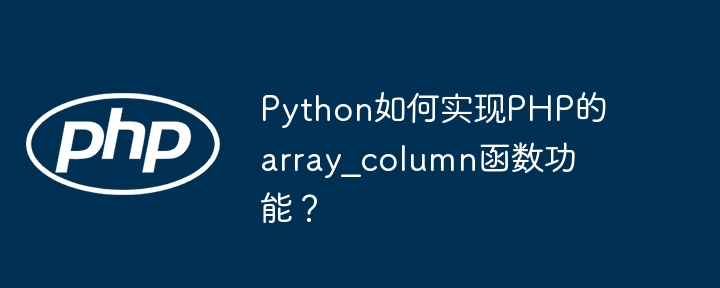 php

Python如何实现PHP的array_column函数功能？